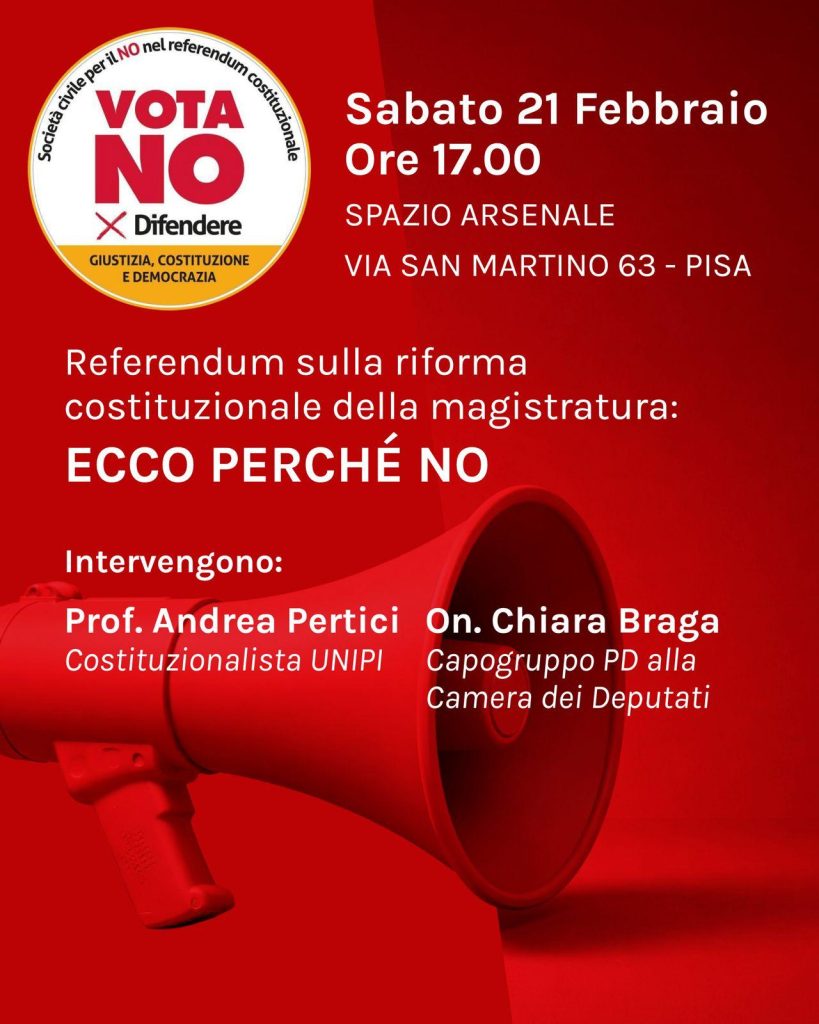 Società civile per il NO nel referendum costituzionale
VOTA NO
Difendere
GIUSTIZIA, COSTITUZIONE E DEMOCRAZIA

Sabato 21 Febbraio
Ore 17.00
SPAZIO ARSENALE
VIA SAN MARTINO 63 - PISA

Referendum sulla riforma costituzionale della magistratura:
ECCO PERCHÉ NO

Intervengono:

Prof. Andrea Pertici
Costituzionalista UNIPI

On. Chiara Braga
Capogruppo PD alla Camera dei Deputati